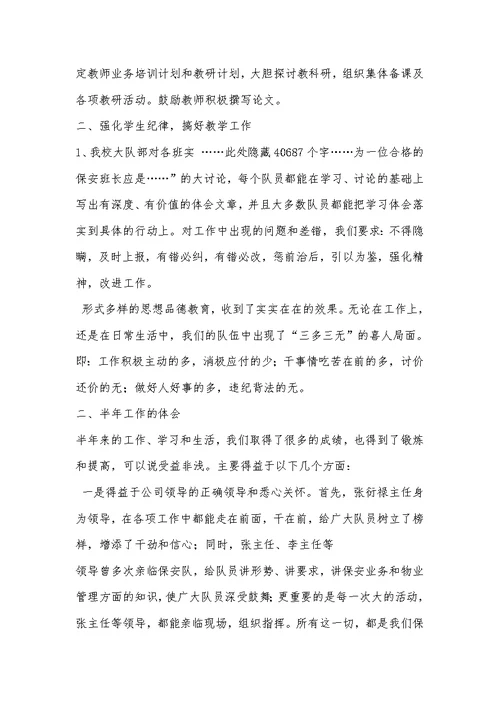 定教师业务培训计划和教研计划，大胆探讨教科研，组织集体备课及各项教研活动。鼓励教师积极撰写论文。

二、强化学生纪律，搞好教学工作

1、我校大队部对各班实 ……此处隐藏40687个字……为一位合格的保安班长应是……”的大讨论，每个队员都能在学习、讨论的基础上写出有深度、有价值的体会文章，并且大多数队员都能把学习体会落实到具体的行动上。对工作中出现的问题和差错，我们要求：不得隐瞒，及时上报，有错必纠，有错必改，惩前治后，引以为鉴，强化精神，改进工作。

形式多样的思想品德教育，收到了实实在在的效果。无论在工作上，还是在日常生活中，我们的队伍中出现了“三多三无”的喜人局面。即：工作积极主动的多，消极应付的少；干事情吃苦在前的多，讨价还价的无；做好人好事的多，违纪背法的无。

二、半年工作的体会

半年来的工作、学习和生活，我们取得了很多的成绩，也得到了锻炼和提高，可以说受益非浅。主要得益于以下几个方面：

一是得益于公司领导的正确领导和悉心关怀。首先，张衍禄主任身为领导，在各项工作中都能走在前面，干在前，给广大队员树立了榜样，增添了干劲和信心；同时，张主任、李主任等

领导曾多次亲临保安队，给队员讲形势、讲要求，讲保安业务和物业管理方面的知识，使广大队员深受鼓舞；更重要的是每一次大的活动，张主任等领导，都能亲临现场，组织指挥。所有这一切，都是我们保